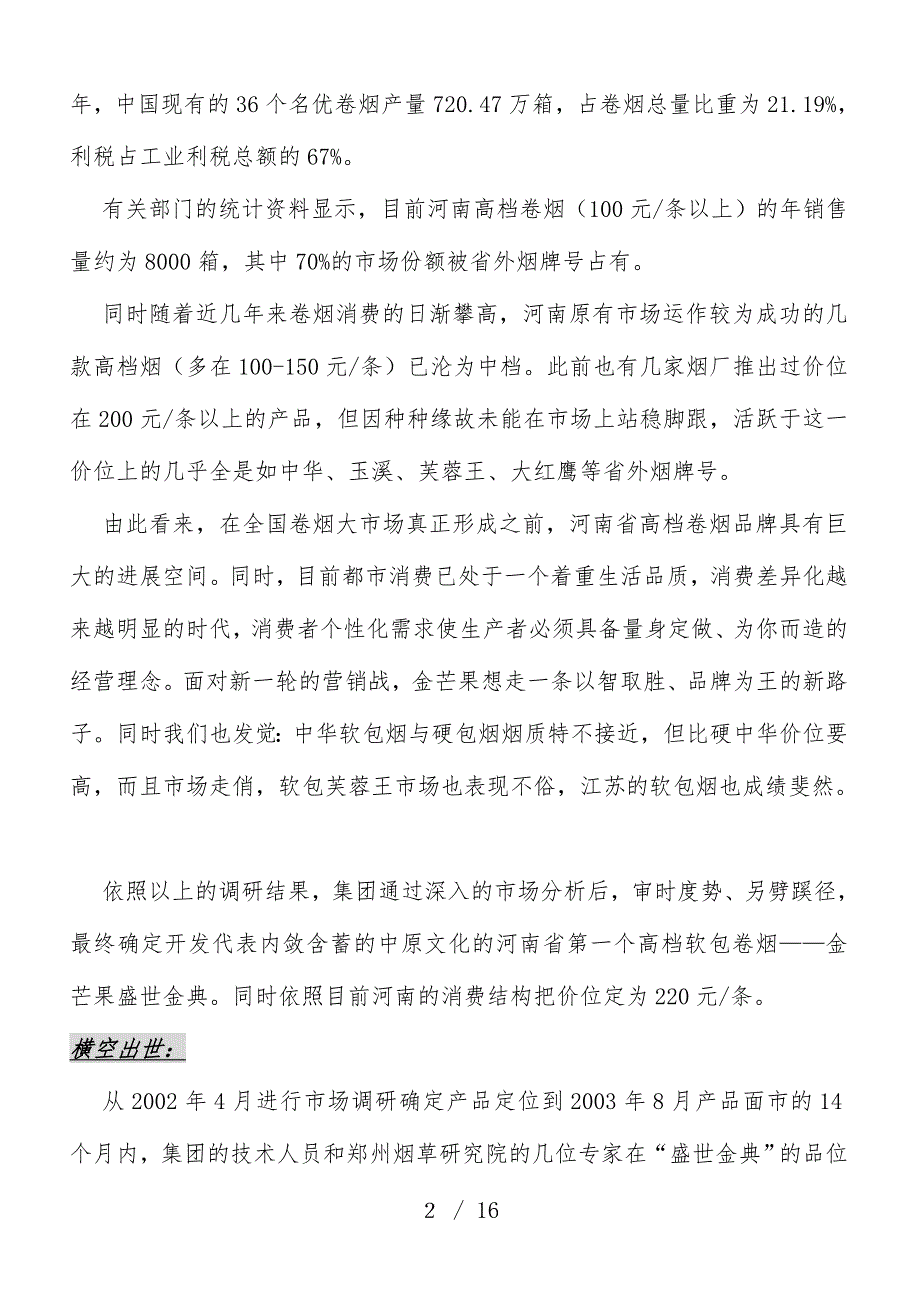 年，中国现有的 36 个名优卷烟产量 720.47 万箱，占卷烟总量比重为 21.19%，利税占工业利税总额的 67%。

有关部门的统计资料显示，目前河南高档卷烟（100 元/条以上）的年销售量约为 8000 箱，其中 70%的市场份额被省外烟牌号占有。

同时随着近几年来卷烟消费的日渐攀高，河南原有市场运作较为成功的几款高档烟（多在 100-150 元/条）已沦为中档。此前也有几家烟厂推出过价位在 200 元/条以上的产品，但因种种缘故未能在市场上站稳脚跟，活跃于这一价位上的几乎全是如中华、玉溪、芙蓉王、大红鹰等省外烟牌号。

由此看来，在全国卷烟大市场真正形成之前，河南省高档卷烟品牌具有巨大的进展空间。同时，目前都市消费已处于一个着重生活品质，消费差异化越来越明显的时代，消费者个性化需求使生产者必须具备量身定做、为你而造的经营理念。面对新一轮的营销战，金芒果想走一条以智取胜、品牌为王的新路子。同时我们也发觉：中华软包烟与硬包烟烟质特不接近，但比硬中华价位要高，而且市场走俏，软包芙蓉王市场也表现不俗，江苏的软包烟也成绩斐然。

依照以上的调研结果，集团通过深入的市场分析后，审时度势、另劈蹊径，最终确定开发代表内敛含蓄的中原文化的河南省第一个高档软包卷烟——金芒果盛世金典。同时依照目前河南的消费结构把价位定为 220 元/条。

横空出世：

从 2002 年 4 月进行市场调研确定产品定位到 2003 年 8 月产品面市的 14 个月内，集团的技术人员和郑州烟草研究院的几位专家在“盛世金典”的品位

2 / 16